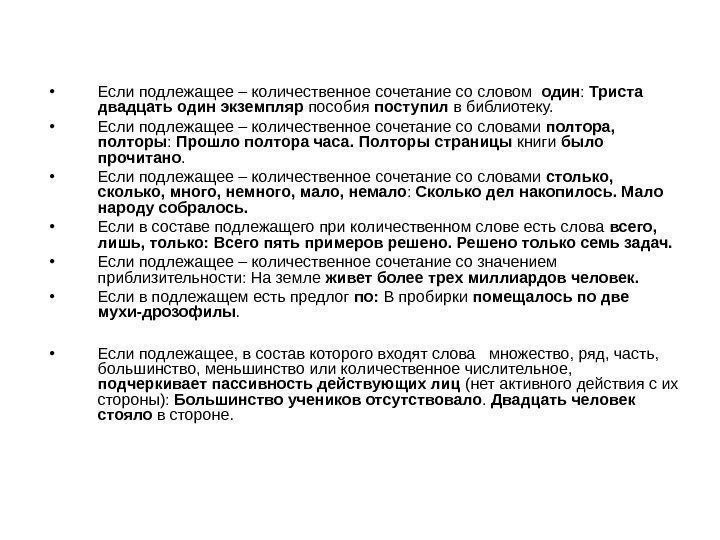 • Если подлежащее – количественное сочетание со словом один: Триста двадцать один экземпляр пособия поступил в библиотеку.

• Если подлежащее – количественное сочетание со словами полтора, полторы: Прошло полтора часа. Полторы страницы книги было прочитано.

• Если подлежащее – количественное сочетание со словами столько, сколько, много, немного, мало, немало: Сколько дел накопилось. Мало народу собралось.

• Если в составе подлежащего при количественном слове есть слова всего, лишь, только: Всего пять примеров решено. Решено только семь задач.

• Если подлежащее – количественное сочетание со значением приблизительности: На земле живет более трех миллиардов человек.

• Если в подлежащем есть предлог по: В пробирки помещалось по две мухи-дрозофилы.

• Если подлежащее, в состав которого входят слова множество, ряд, часть, большинство, меньшинство или количественное числительное, подчеркивает пассивность действующих лиц (нет активного действия с их стороны): Большинство учеников отсутствовало. Двадцать человек стояло в стороне.